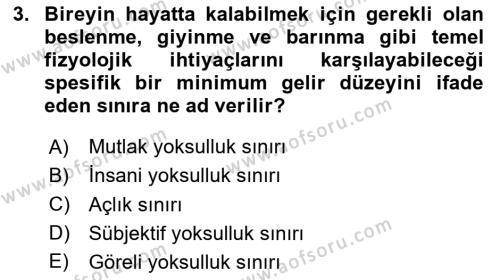 3. Bireyin hayatta kalabilmek için gerekli olan beslenme, giyinme ve barınma gibi temel fizyolojik ihtiyaçlarını karşılayabileceği spesifik bir minimum gelir düzeyini ifade eden sınıra ne ad verilir?

A) Mutlak yoksulluk sınırı
B) İnsani yoksulluk sınırı
C) Açlık sınırı
D) Sübjektif yoksulluk sınırı
E) Göreli yoksulluk sınırı

www.aofsoru.com